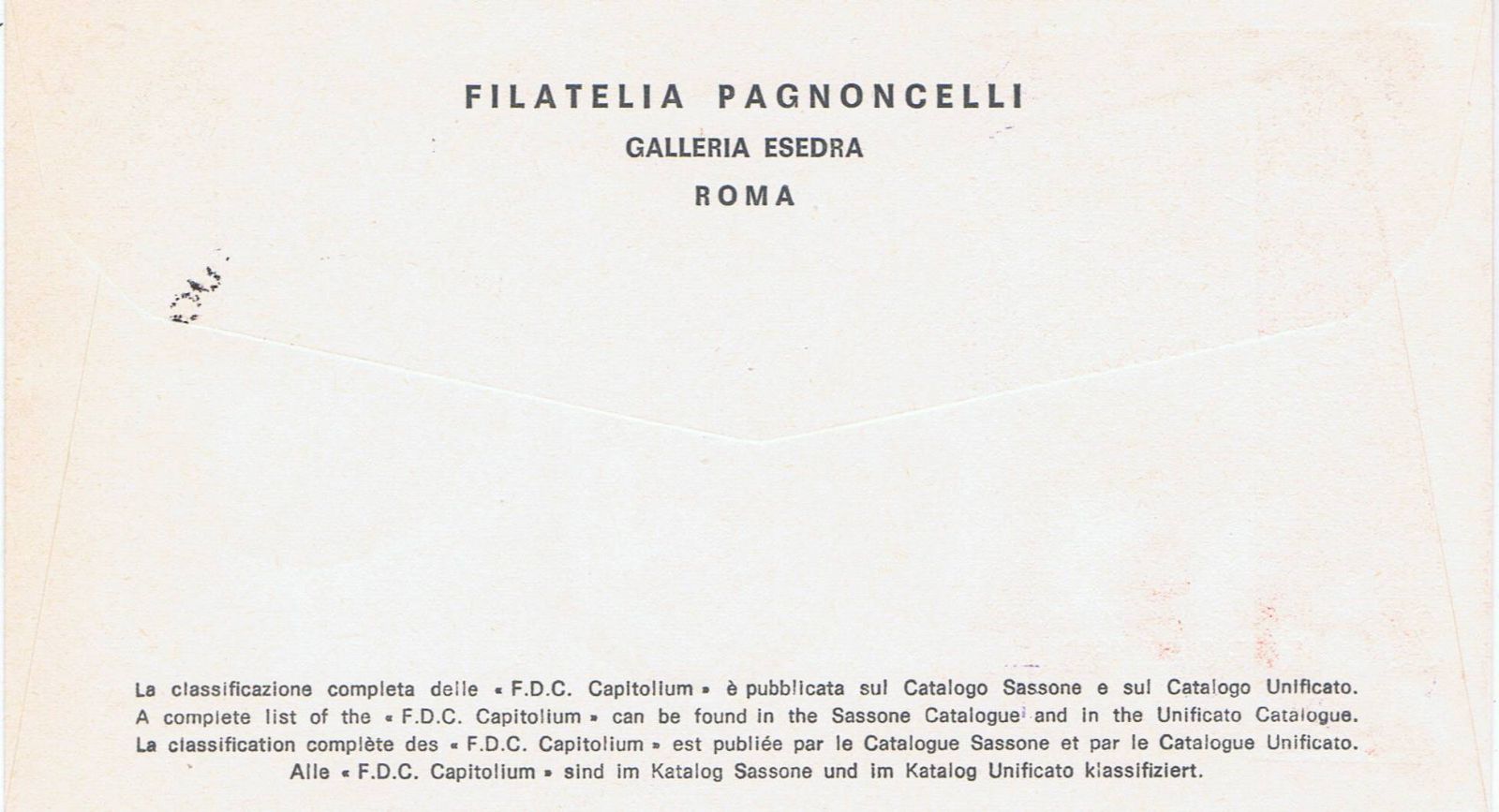 FILATELIA PAGNONCELLI
GALLERIA ESEDRA
ROMA

La classificazione completa delle « F.D.C. Capitolium » è pubblicata sul Catalogo Sassone e sul Catalogo Unificato.
A complete list of the « F.D.C. Capitolium » can be found in the Sassone Catalogue and in the Unificato Catalogue.
La classification complète des « F.D.C. Capitolium » est publiée par le Catalogue Sassone et par le Catalogue Unificato.
Alle « F.D.C. Capitolium » sind im Katalog Sassone und im Katalog Unificato klassifiziert.